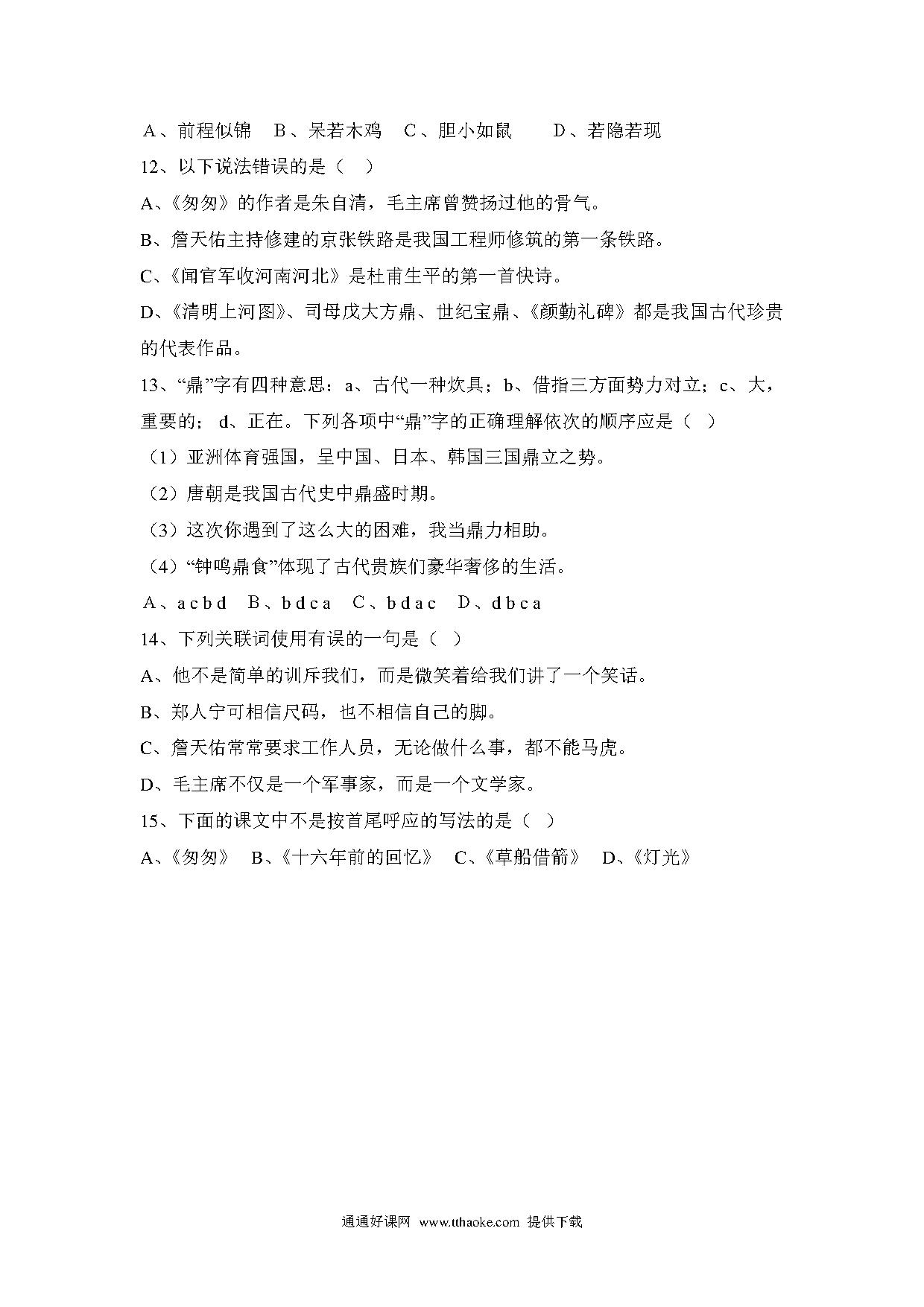 A、前程似锦　B、呆若木鸡　C、胆小如鼠　　D、若隐若现

12、以下说法错误的是（　）

A、《匆匆》的作者是朱自清，毛主席曾赞扬过他的骨气。

B、詹天佑主持修建的京张铁路是我国工程师修筑的第一条铁路。

C、《闻官军收河南河北》是杜甫生平的第一首快诗。

D、《清明上河图》、司母戊大方鼎、世纪宝鼎、《颜勤礼碑》都是我国古代珍贵的代表作品。

13、“鼎”字有四种意思：a、古代一种炊具；b、借指三方面势力对立；c、大，重要的；d、正在。下列各项中“鼎”字的正确理解依次的顺序应是（　）

（1）亚洲体育强国，呈中国、日本、韩国三国鼎立之势。

（2）唐朝是我国古代史中鼎盛时期。

（3）这次你遇到了这么大的困难，我当鼎力相助。

（4）“钟鸣鼎食”体现了古代贵族们豪华奢侈的生活。

A、a c b d　B、b d c a　C、b d a c　D、d b c a

14、下列关联词使用有误的一句是（　）

A、他不是简单的训斥我们，而是微笑着给我们讲了一个笑话。

B、郑人宁可相信尺码，也不相信自己的脚。

C、詹天佑常常要求工作人员，无论做什么事，都不能马虎。

D、毛主席不仅是一个军事家，而是一个文学家。

15、下面的课文中不是按首尾呼应的写法的是（　）

A、《匆匆》　B、《十六年前的回忆》　C、《草船借箭》　D、《灯光》

通通好课网　www.tthaoke.com　提供下载